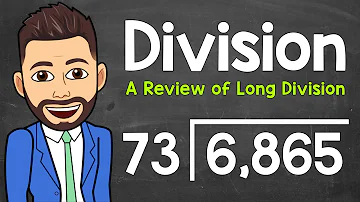 Division

A Review of Long Division

$73 \overline{)6,865}$